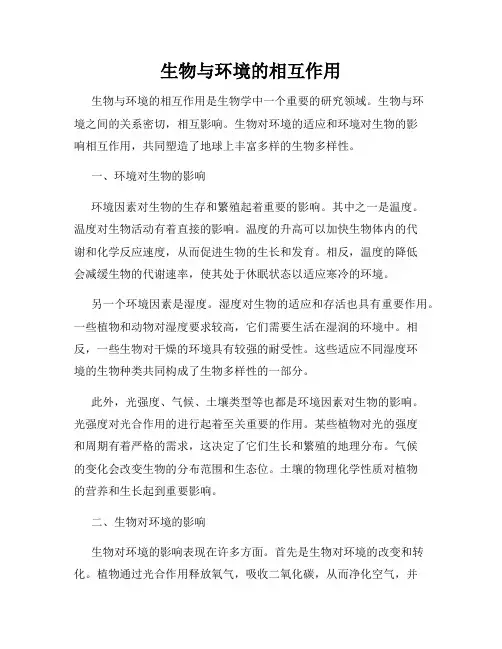 生物与环境的相互作用

生物与环境的相互作用是生物学中一个重要的研究领域。生物与环境之间的关系密切，相互影响。生物对环境的适应和环境对生物的影响相互作用，共同塑造了地球上丰富多样的生物多样性。

一、环境对生物的影响

环境因素对生物的生存和繁殖起着重要的影响。其中之一是温度。温度对生物活动有着直接的影响。温度的升高可以加快生物体内的代谢和化学反应速度，从而促进生物的生长和发育。相反，温度的降低会减缓生物的代谢速率，使其处于休眠状态以适应寒冷的环境。

另一个环境因素是湿度。湿度对生物的适应和存活也具有重要作用。一些植物和动物对湿度要求较高，它们需要生活在湿润的环境中。相反，一些生物对干燥的环境具有较强的耐受性。这些适应不同湿度环境的生物种类共同构成了生物多样性的一部分。

此外，光强度、气候、土壤类型等也都是环境因素对生物的影响。光强度对光合作用的进行起着至关重要的作用。某些植物对光的强度和周期有着严格的需求，这决定了它们生长和繁殖的地理分布。气候的变化会改变生物的分布范围和生态位。土壤的物理化学性质对植物的营养和生长起到重要影响。

二、生物对环境的影响

生物对环境的影响表现在许多方面。首先是生物对环境的改变和转化。植物通过光合作用释放氧气，吸收二氧化碳，从而净化空气，并